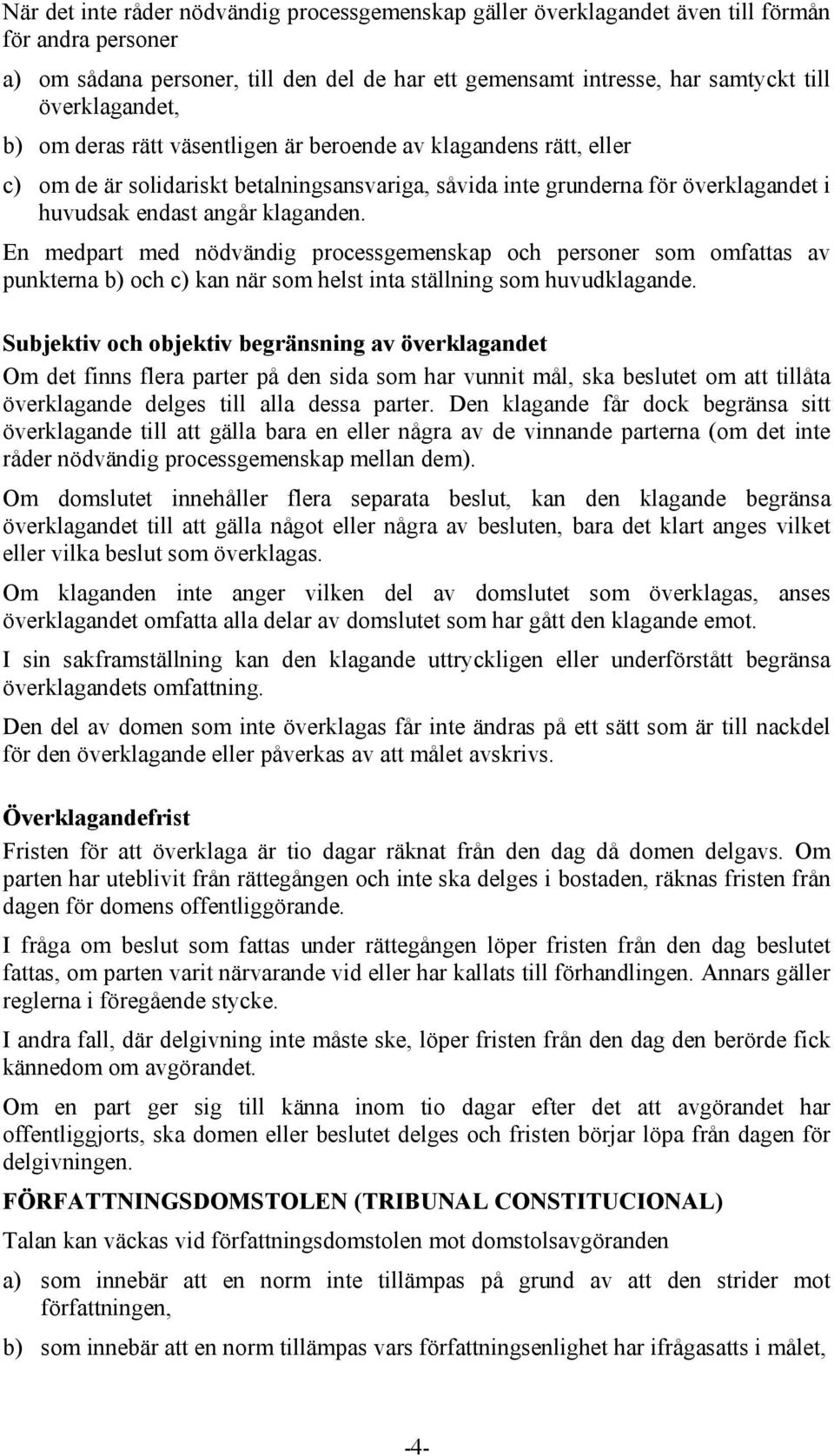 När det inte råder nödvändig processgemenskap gäller överklagandet även till förmån för andra personer

a) om sådana personer, till den del de har ett gemensamt intresse, har samtyckt till överklagandet,

b) om deras rätt väsentligen är beroende av klagandens rätt, eller

c) om de är solidariskt betalningsansvariga, såvida inte grunderna för överklagandet i huvudsak endast angår klaganden.

En medpart med nödvändig processgemenskap och personer som omfattas av punkterna b) och c) kan när som helst inta ställning som huvudklagande.

Subjektiv och objektiv begränsning av överklagandet

Om det finns flera parter på den sida som har vunnit mål, ska beslutet om att tillåta överklagande delges till alla dessa parter. Den klagande får dock begränsa sitt överklagande till att gälla bara en eller några av de vinnande parterna (om det inte råder nödvändig processgemenskap mellan dem).

Om domslutet innehåller flera separata beslut, kan den klagande begränsa överklagandet till att gälla något eller några av besluten, bara det klart anges vilket eller vilka beslut som överklagas.

Om klaganden inte anger vilken del av domslutet som överklagas, anses överklagandet omfatta alla delar av domslutet som har gått den klagande emot.

I sin sakframställning kan den klagande uttryckligen eller underförstått begränsa överklagandets omfattning.

Den del av domen som inte överklagas får inte ändras på ett sätt som är till nackdel för den överklagande eller påverkas av att målet avskrivs.

Överklagandefrist

Fristen för att överklaga är tio dagar räknat från den dag då domen delgavs. Om parten har uteblivit från rättegången och inte ska delges i bostaden, räknas fristen från dagen för domens offentliggörande.

I fråga om beslut som fattas under rättegången löper fristen från den dag beslutet fattas, om parten varit närvarande vid eller har kallats till förhandlingen. Annars gäller reglerna i föregående stycke.

I andra fall, där delgivning inte måste ske, löper fristen från den dag den berörde fick kännedom om avgörandet.

Om en part ger sig till känna inom tio dagar efter det att avgörandet har offentliggjorts, ska domen eller beslutet delges och fristen börjar löpa från dagen för delgivningen.

FÖRFATTNINGSDOMSTOLEN (TRIBUNAL CONSTITUCIONAL)

Talan kan väckas vid författningsdomstolen mot domstolsavgöranden

a) som innebär att en norm inte tillämpas på grund av att den strider mot författningen,

b) som innebär att en norm tillämpas vars författningsenlighet har ifrågasatts i målet,

-4-